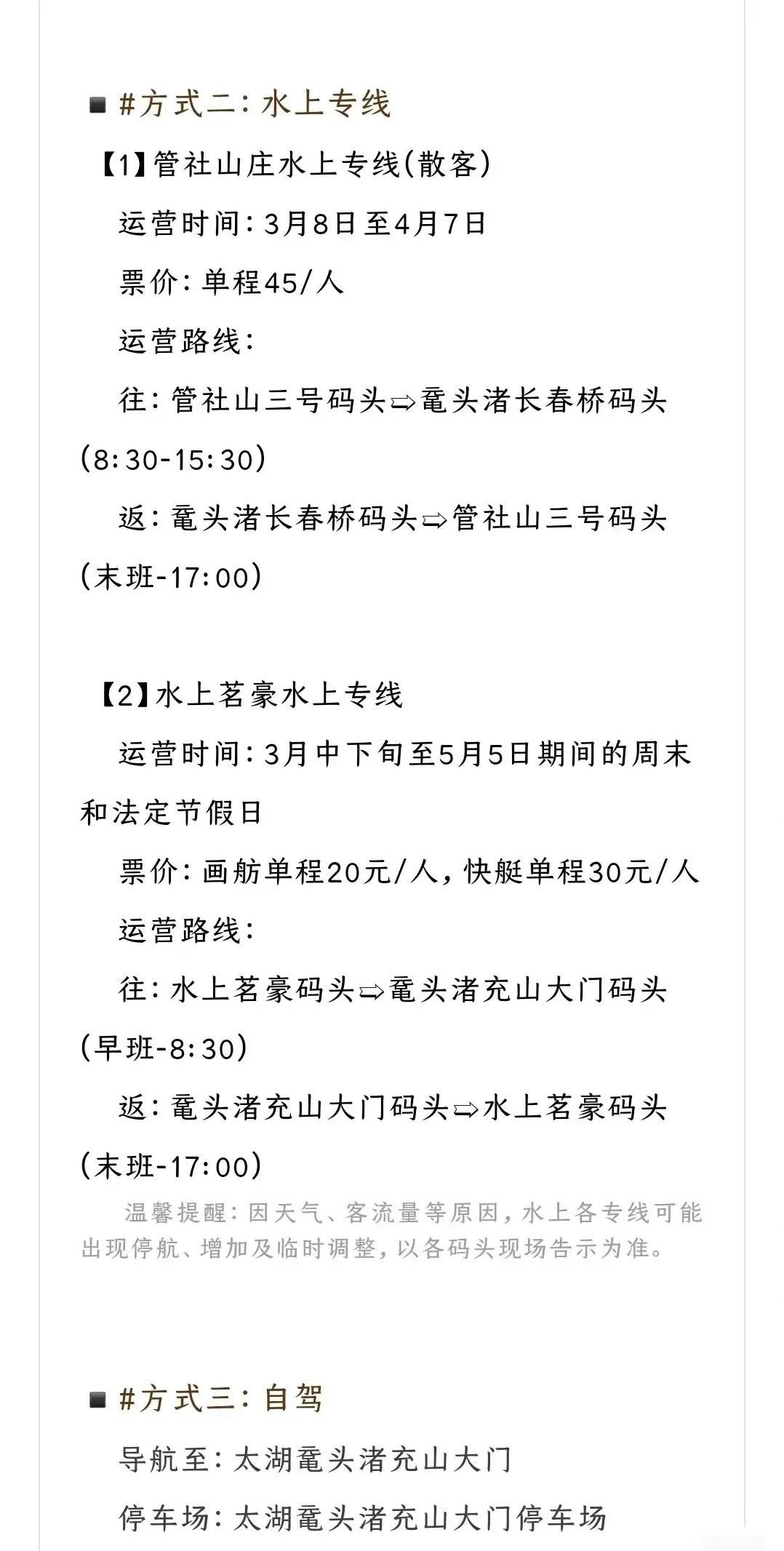 ■ #方式二：水上专线

【1】管社山庄水上专线(散客)

运营时间：3月8日至4月7日

票价：单程45/人

运营路线：

往：管社山三号码头⇨鼋头渚长春桥码头(8:30-15:30)

返：鼋头渚长春桥码头⇨管社山三号码头(末班-17:00)

【2】水上茗豪水上专线

运营时间：3月中下旬至5月5日期间的周末和法定节假日

票价：画舫单程20元/人，快艇单程30元/人

运营路线：

往：水上茗豪码头⇨鼋头渚充山大门码头(早班-8:30)

返：鼋头渚充山大门码头⇨水上茗豪码头(末班-17:00)

温馨提醒：因天气、客流量等原因，水上各专线可能出现停航、增加及临时调整，以各码头现场告示为准。

■ #方式三：自驾

导航至：太湖鼋头渚充山大门

停车场：太湖鼋头渚充山大门停车场